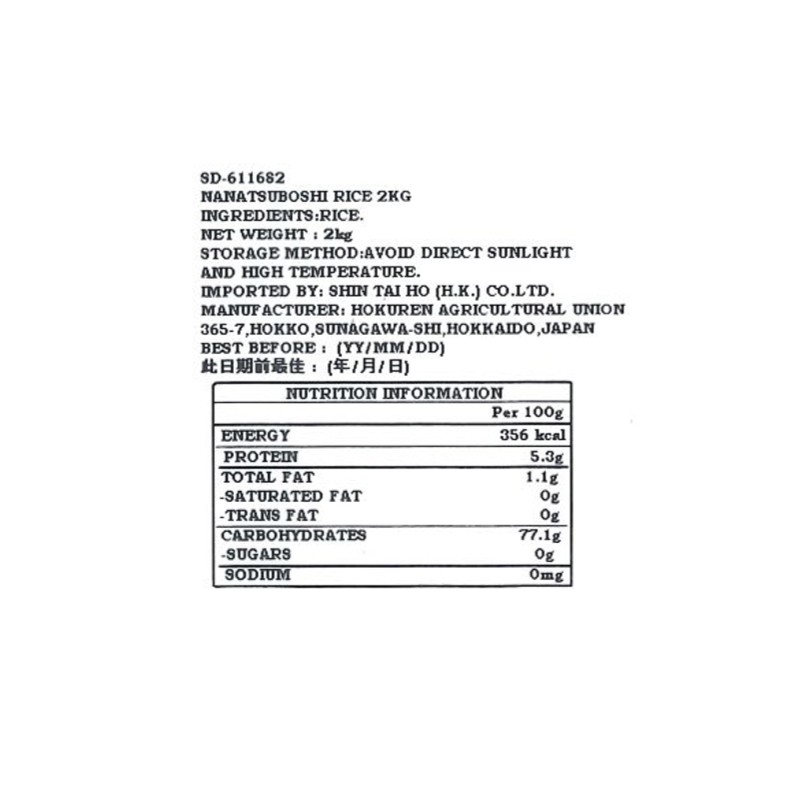 SD-611682
NANATSUBOSHI RICE 2KG
INGREDIENTS:RICE.
NET WEIGHT : 2kg
STORAGE METHOD:AVOID DIRECT SUNLIGHT AND HIGH TEMPERATURE.
IMPORTED BY: SHIN TAI HO (H.K.) CO.LTD.
MANUFACTURER: HOKUREN AGRICULTURAL UNION
365-7,HOKKO,SUNAGAWA-SHI,HOKKAIDO,JAPAN
BEST BEFORE : (YY/MM/DD)
此日期前最佳 : (年/月/日)

| NUTRITION INFORMATION | |
|---|---|
| | Per 100g |
| ENERGY | 356 kcal |
| PROTEIN | 5.3g |
| TOTAL FAT | 1.1g |
| -SATURATED FAT | 0g |
| -TRANS FAT | 0g |
| CARBOHYDRATES | 77.1g |
| -SUGARS | 0g |
| SODIUM | 0mg |